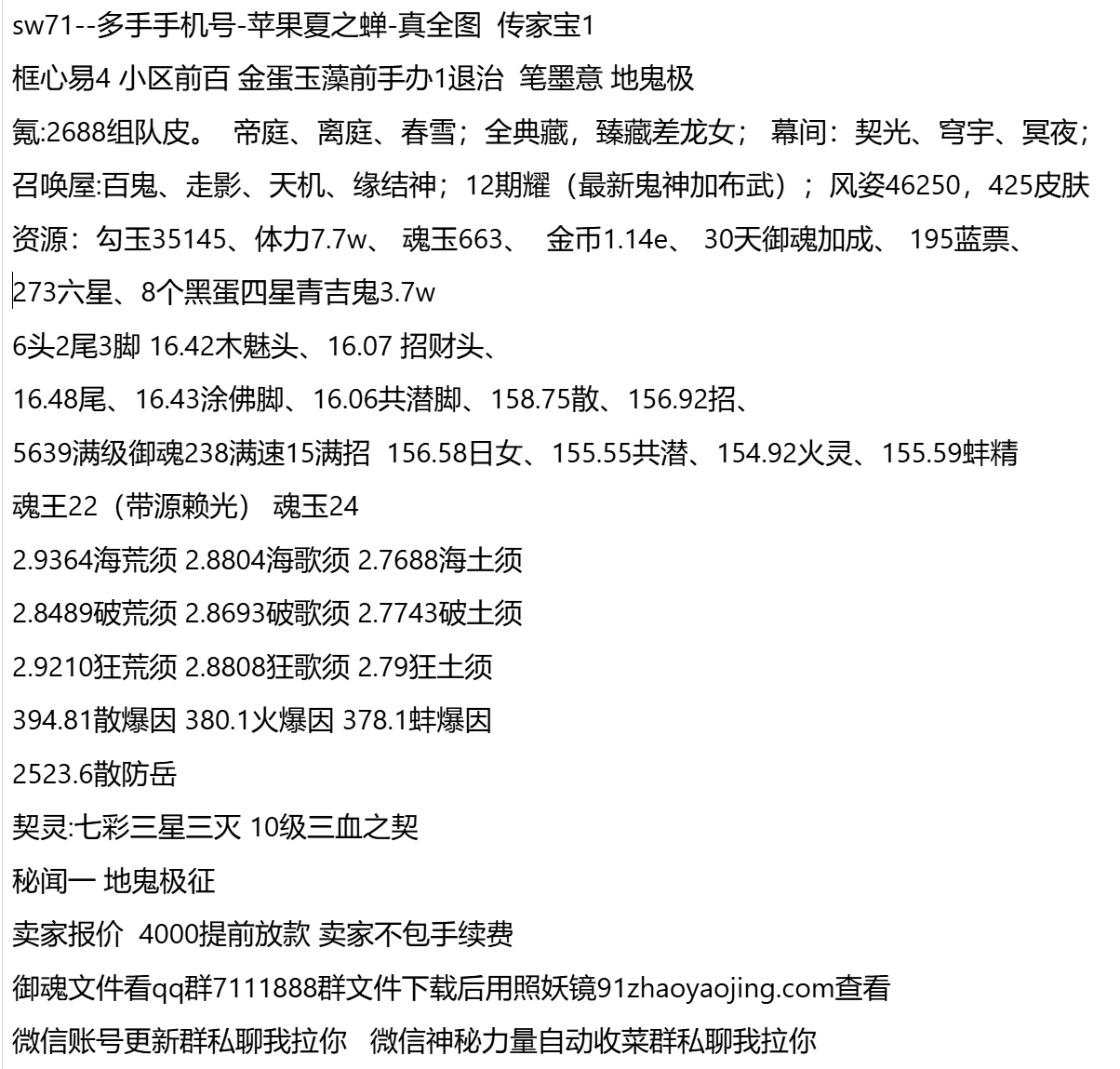 sw71--多手手机号-苹果夏之蝉-真全图 传家宝1

框心易4 小区前百 金蛋玉藻前手办1退治 笔墨意 地鬼极

氪:2688组队皮。 帝庭、离庭、春雪；全典藏，臻藏差龙女； 幕间：契光、穹宇、冥夜；

召唤屋:百鬼、走影、天机、缘结神；12期耀（最新鬼神加布武）；风姿46250，425皮肤

资源：勾玉35145、体力7.7w、 魂玉663、 金币1.14e、 30天御魂加成、 195蓝票、

273六星、8个黑蛋四星青吉鬼3.7w

6头2尾3脚 16.42木魅头、16.07 招财头、

16.48尾、16.43涂佛脚、16.06共潜脚、158.75散、156.92招、

5639满级御魂238满速15满招 156.58日女、155.55共潜、154.92火灵、155.59蚌精

魂王22（带源赖光） 魂玉24

2.9364海荒须 2.8804海歌须 2.7688海土须

2.8489破荒须 2.8693破歌须 2.7743破土须

2.9210狂荒须 2.8808狂歌须 2.79狂土须

394.81散爆因 380.1火爆因 378.1蚌爆因

2523.6散防岳

契灵:七彩三星三灭 10级三血之契

秘闻一 地鬼极征

卖家报价 4000提前放款 卖家不包手续费

御魂文件看qq群7111888群文件下载后用照妖镜91zhaoyaojing.com查看

微信账号更新群私聊我拉你 微信神秘力量自动收菜群私聊我拉你